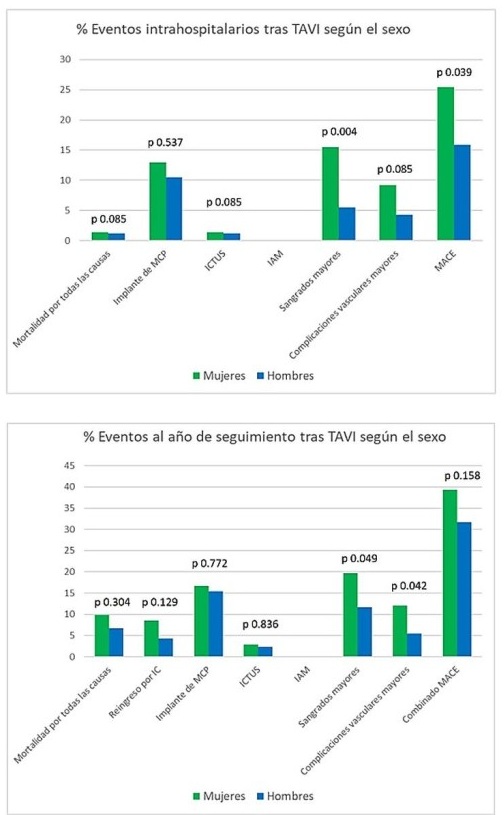 % Eventos intrahospitalarios tras TAVI según el sexo

30
25
20
15
10
5
0

p 0.085
p 0.537
p 0.085
p 0.004
p 0.085
p 0.039

Mortalidad por todas las causas
Implante de MCP
ICTUS
IAM
Sangrados mayores
Complicaciones vasculares mayores
MACE

Mujeres
Hombres

% Eventos al año de seguimiento tras TAVI según el sexo

45
40
35
30
25
20
15
10
5
0

p 0.304
p 0.129
p 0.772
p 0.836
p 0.049
p 0.042
p 0.158

Mortalidad por todas las causas
Reingreso por IC
Implante de MCP
ICTUS
IAM
Sangrados mayores
Complicaciones vasculares mayores
Combinado MACE

Mujeres
Hombres